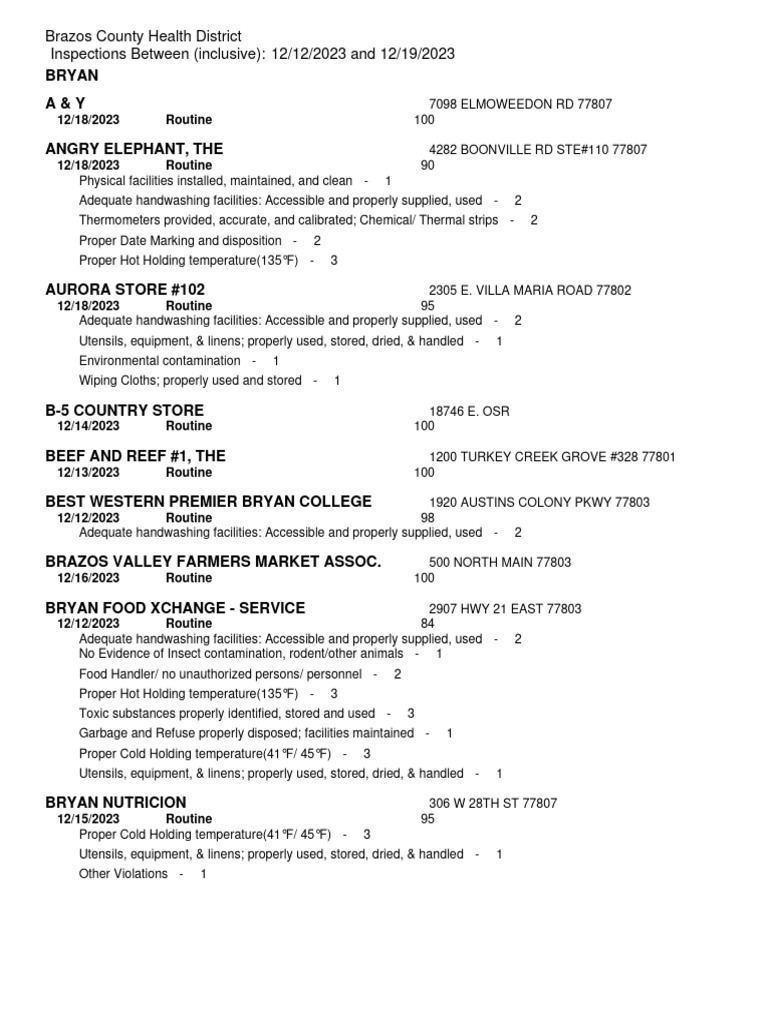 Brazos County Health District
Inspections Between (inclusive): 12/12/2023 and 12/19/2023
BRYAN

A & Y 7098 ELMOWEEDON RD 77807
12/18/2023 Routine 100

ANGRY ELEPHANT, THE 4282 BOONVILLE RD STE#110 77807
12/18/2023 Routine 90
Physical facilities installed, maintained, and clean - 1
Adequate handwashing facilities: Accessible and properly supplied, used - 2
Thermometers provided, accurate, and calibrated; Chemical/ Thermal strips - 2
Proper Date Marking and disposition - 2
Proper Hot Holding temperature(135°F) - 3

AURORA STORE #102 2305 E. VILLA MARIA ROAD 77802
12/18/2023 Routine 95
Adequate handwashing facilities: Accessible and properly supplied, used - 2
Utensils, equipment, & linens; properly used, stored, dried, & handled - 1
Environmental contamination - 1
Wiping Cloths; properly used and stored - 1

B-5 COUNTRY STORE 18746 E. OSR
12/14/2023 Routine 100

BEEF AND REEF #1, THE 1200 TURKEY CREEK GROVE #328 77801
12/13/2023 Routine 100

BEST WESTERN PREMIER BRYAN COLLEGE 1920 AUSTINS COLONY PKWY 77803
12/12/2023 Routine 98
Adequate handwashing facilities: Accessible and properly supplied, used - 2

BRAZOS VALLEY FARMERS MARKET ASSOC. 500 NORTH MAIN 77803
12/16/2023 Routine 100

BRYAN FOOD XCHANGE - SERVICE 2907 HWY 21 EAST 77803
12/12/2023 Routine 84
Adequate handwashing facilities: Accessible and properly supplied, used - 2
No Evidence of Insect contamination, rodent/other animals - 1
Food Handler/ no unauthorized persons/ personnel - 2
Proper Hot Holding temperature(135°F) - 3
Toxic substances properly identified, stored and used - 3
Garbage and Refuse properly disposed; facilities maintained - 1
Proper Cold Holding temperature(41°F/ 45°F) - 3
Utensils, equipment, & linens; properly used, stored, dried, & handled - 1

BRYAN NUTRICION 306 W 28TH ST 77807
12/15/2023 Routine 95
Proper Cold Holding temperature(41°F/ 45°F) - 3
Utensils, equipment, & linens; properly used, stored, dried, & handled - 1
Other Violations - 1